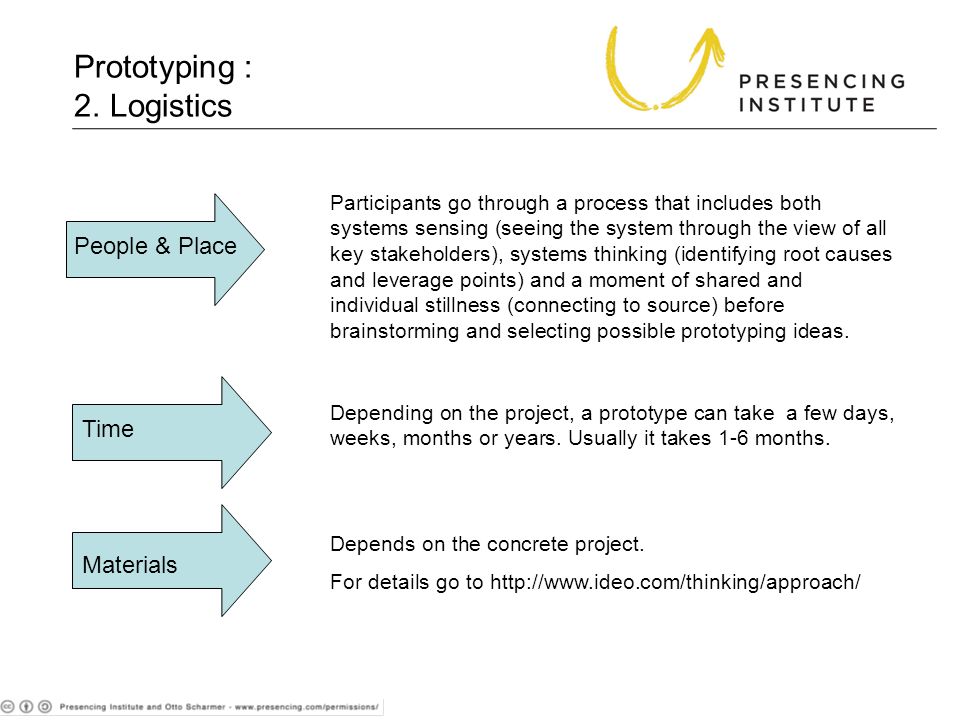 Prototyping :
2. Logistics

PRESENCING INSTITUTE

People & Place

Participants go through a process that includes both systems sensing (seeing the system through the view of all key stakeholders), systems thinking (identifying root causes and leverage points) and a moment of shared and individual stillness (connecting to source) before brainstorming and selecting possible prototyping ideas.

Time

Depending on the project, a prototype can take a few days, weeks, months or years. Usually it takes 1-6 months.

Materials

Depends on the concrete project.

For details go to http://www.ideo.com/thinking/approach/

Presencing Institute and Otto Scharmer - www.presencing.com/permissions/